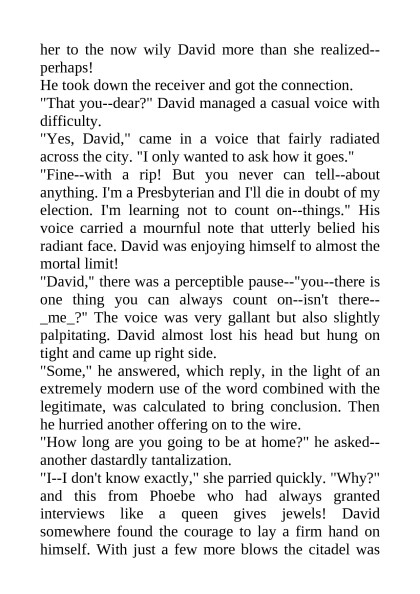 her to the now wily David more than she realized--perhaps!
He took down the receiver and got the connection.
"That you--dear?" David managed a casual voice with difficulty.
"Yes, David," came in a voice that fairly radiated across the city. "I only wanted to ask how it goes."
"Fine--with a rip! But you never can tell--about anything. I'm a Presbyterian and I'll die in doubt of my election. I'm learning not to count on--things." His voice carried a mournful note that utterly belied his radiant face. David was enjoying himself to almost the mortal limit!
"David," there was a perceptible pause--"you--there is one thing you can always count on--isn't there--_me_?" The voice was very gallant but also slightly palpitating. David almost lost his head but hung on tight and came up right side.
"Some," he answered, which reply, in the light of an extremely modern use of the word combined with the legitimate, was calculated to bring conclusion. Then he hurried another offering on to the wire.
"How long are you going to be at home?" he asked--another dastardly tantalization.
"I--I don't know exactly," she parried quickly. "Why?" and this from Phoebe who had always granted interviews like a queen gives jewels! David somewhere found the courage to lay a firm hand on himself. With just a few more blows the citadel was